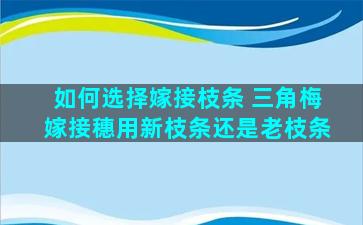 如何选择嫁接枝条 三角梅嫁接穗用新枝条还是老枝条